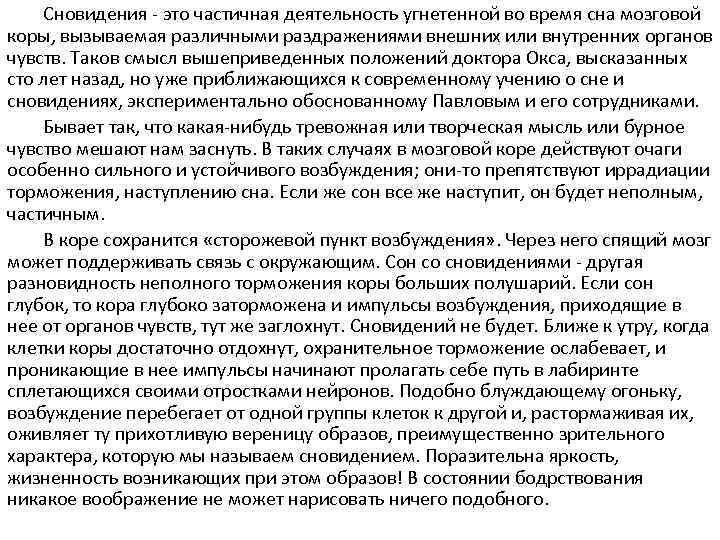 Сновидения - это частичная деятельность угнетенной во время сна мозговой коры, вызываемая различными раздражениями внешних или внутренних органов чувств. Таков смысл вышеприведенных положений доктора Окса, высказанных сто лет назад, но уже приближающихся к современному учению о сне и сновидениях, экспериментально обоснованному Павловым и его сотрудниками.

Бывает так, что какая-нибудь тревожная или творческая мысль или бурное чувство мешают нам заснуть. В таких случаях в мозговой коре действуют очаги особенно сильного и устойчивого возбуждения; они-то препятствуют иррадиации торможения, наступлению сна. Если же сон все же наступит, он будет неполным, частичным.

В коре сохранится «сторожевой пункт возбуждения». Через него спящий мозг может поддерживать связь с окружающим. Сон со сновидениями - другая разновидность неполного торможения коры больших полушарий. Если сон глубок, то кора глубоко заторможена и импульсы возбуждения, приходящие в нее от органов чувств, тут же заглохнут. Сновидений не будет. Ближе к утру, когда клетки коры достаточно отдохнут, охранительное торможение ослабевает, и проникающие в нее импульсы начинают пролагать себе путь в лабиринте сплетающихся своими отростками нейронов. Подобно блуждающему огоньку, возбуждение перебегает от одной группы клеток к другой и, растормаживая их, оживляет ту прихотливую вереницу образов, преимущественно зрительного характера, которую мы называем сновидением. Поразительна яркость, жизненность возникающих при этом образов! В состоянии бодрствования никакое воображение не может нарисовать ничего подобного.